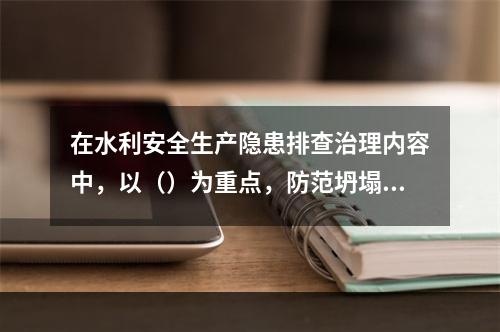 在水利安全生产隐患排查治理内容中，以（）为重点，防范坍塌...